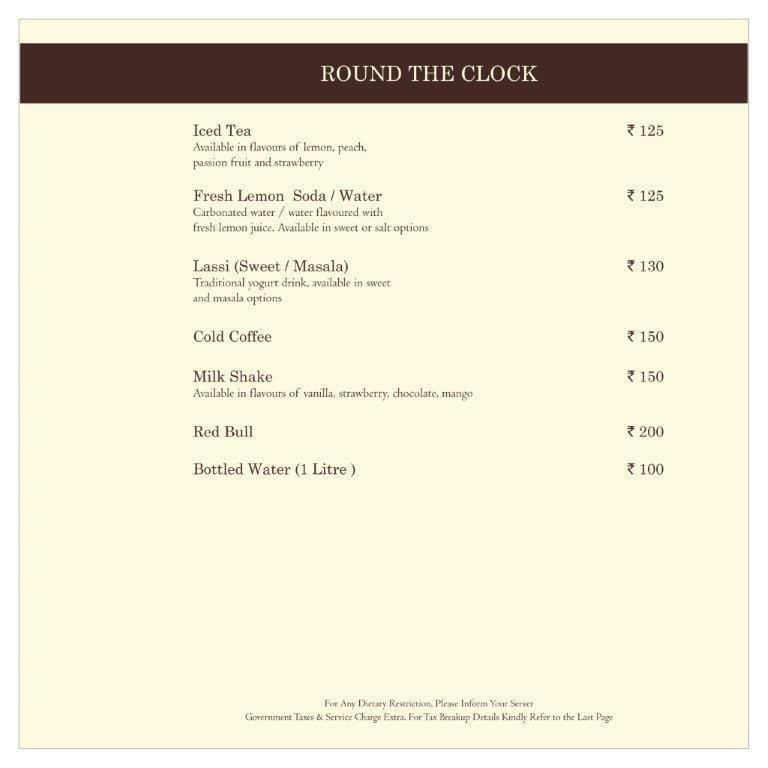 ROUND THE CLOCK

Iced Tea ₹ 125
Available in flavours of lemon, peach, passion fruit and strawberry

Fresh Lemon Soda / Water ₹ 125
Carbonated water / water flavoured with fresh lemon juice. Available in sweet or salt options

Lassi (Sweet / Masala) ₹ 130
Traditional yogurt drink, available in sweet and masala options

Cold Coffee ₹ 150

Milk Shake ₹ 150
Available in flavours of vanilla, strawberry, chocolate, mango

Red Bull ₹ 200

Bottled Water (1 Litre ) ₹ 100

For Any Dietary Restriction, Please Inform Your Server
Government Taxes & Service Charge Extra. For Tax Breakup Details Kindly Refer to the Last Page